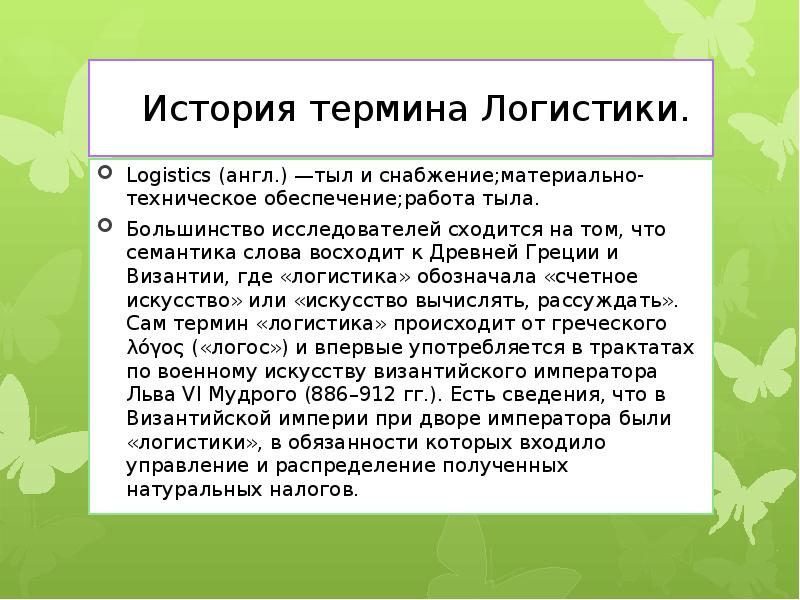 История термина Логистики.

Logistics (англ.) —тыл и снабжение;материально-техническое обеспечение;работа тыла.

Большинство исследователей сходится на том, что семантика слова восходит к Древней Греции и Византии, где «логистика» обозначала «счетное искусство» или «искусство вычислять, рассуждать». Сам термин «логистика» происходит от греческого λόγος («логос») и впервые употребляется в трактатах по военному искусству византийского императора Льва VI Мудрого (886–912 гг.). Есть сведения, что в Византийской империи при дворе императора были «логистики», в обязанности которых входило управление и распределение полученных натуральных налогов.